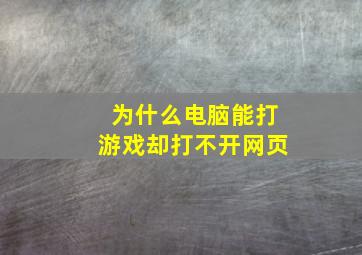 为什么电脑能打游戏却打不开网页